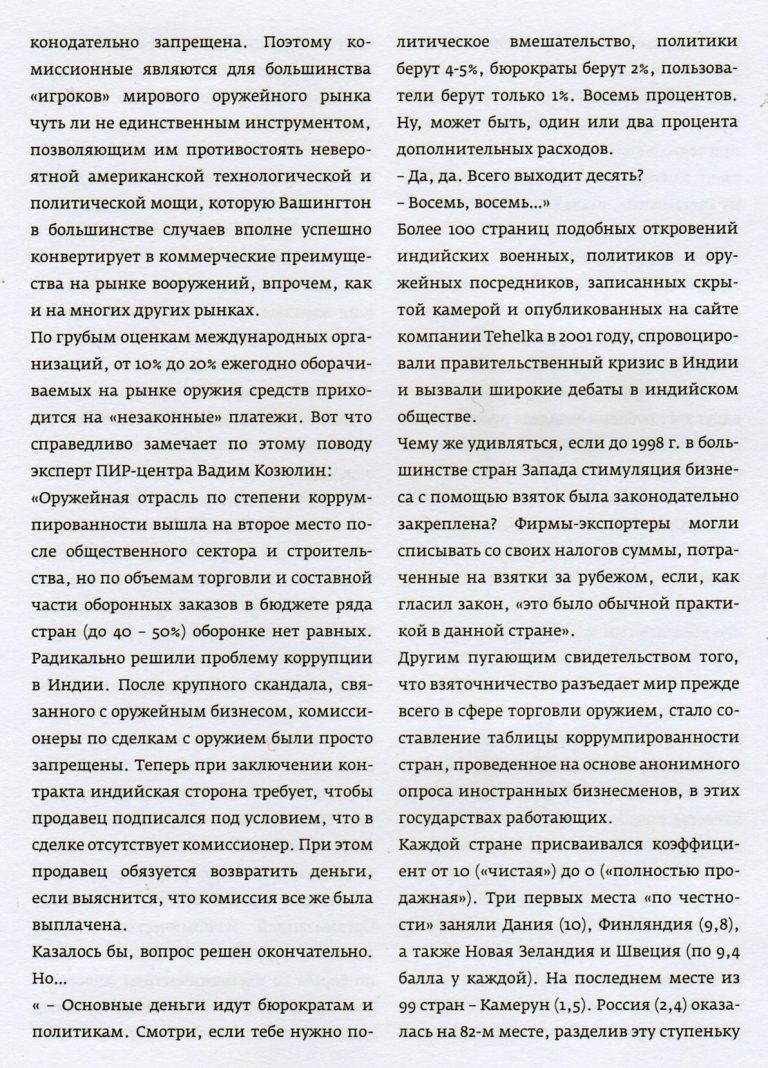 конодательно запрещена. Поэтому комиссионные являются для большинства «игроков» мирового оружейного рынка чуть ли не единственным инструментом, позволяющим им противостоять невероятной американской технологической и политической мощи, которую Вашингтон в большинстве случаев вполне успешно конвертирует в коммерческие преимущества на рынке вооружений, впрочем, как и на многих других рынках.

По грубым оценкам международных организаций, от 10% до 20% ежегодно оборачиваемых на рынке оружия средств приходится на «незаконные» платежи. Вот что справедливо замечает по этому поводу эксперт ПИР-центра Вадим Козюлин:

«Оружейная отрасль по степени коррумпированности вышла на второе место после общественного сектора и строительства, но по объемам торговли и составной части оборонных заказов в бюджете ряда стран (до 40 – 50%) оборонке нет равных. Радикально решили проблему коррупции в Индии. После крупного скандала, связанного с оружейным бизнесом, комиссионеры по сделкам с оружием были просто запрещены. Теперь при заключении контракта индийская сторона требует, чтобы продавец подписался под условием, что в сделке отсутствует комиссионер. При этом продавец обязуется возвратить деньги, если выяснится, что комиссия все же была выплачена.

Казалось бы, вопрос решен окончательно. Но...

« – Основные деньги идут бюрократам и политикам. Смотри, если тебе нужно политическое вмешательство, политики берут 4-5%, бюрократы берут 2%, пользователи берут только 1%. Восемь процентов. Ну, может быть, один или два процента дополнительных расходов.

– Да, да. Всего выходит десять?

– Восемь, восемь...»

Более 100 страниц подобных откровений индийских военных, политиков и оружейных посредников, записанных скрытой камерой и опубликованных на сайте компании Tehelka в 2001 году, спровоцировали правительственный кризис в Индии и вызвали широкие дебаты в индийском обществе.

Чему же удивляться, если до 1998 г. в большинстве стран Запада стимуляция бизнеса с помощью взяток была законодательно закреплена? Фирмы-экспортеры могли списывать со своих налогов суммы, потраченные на взятки за рубежом, если, как гласил закон, «это было обычной практикой в данной стране».

Другим пугающим свидетельством того, что взяточничество разъедает мир прежде всего в сфере торговли оружием, стало составление таблицы коррумпированности стран, проведенное на основе анонимного опроса иностранных бизнесменов, в этих государствах работающих.

Каждой стране присваивался коэффициент от 10 («чистая») до 0 («полностью продажная»). Три первых места «по честности» заняли Дания (10), Финляндия (9,8), а также Новая Зеландия и Швеция (по 9,4 балла у каждой). На последнем месте из 99 стран – Камерун (1,5). Россия (2,4) оказалась на 82-м месте, разделив эту ступеньку